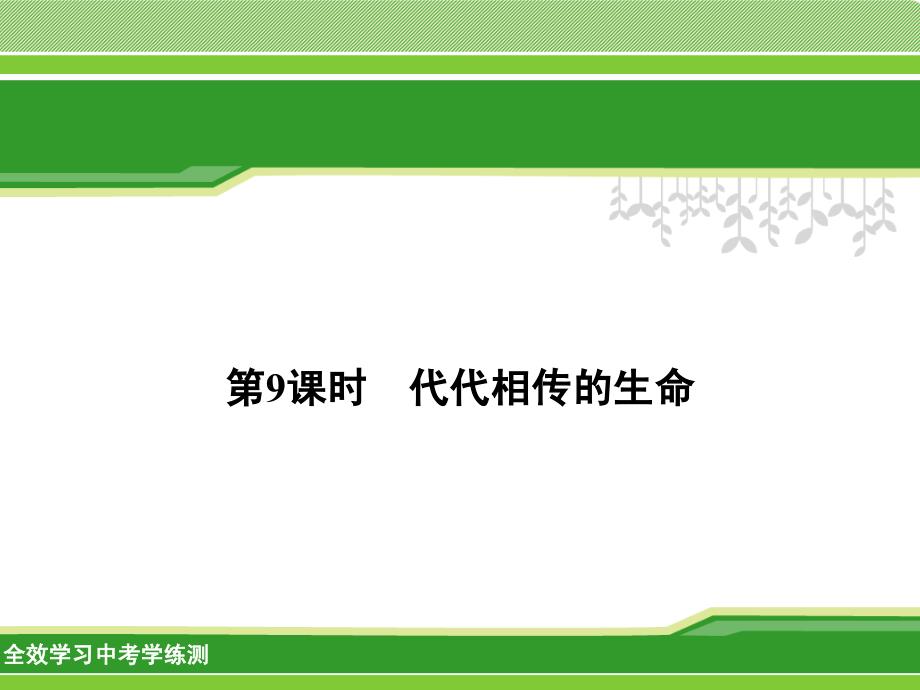 第9课时　代代相传的生命

全效学习中考学练测